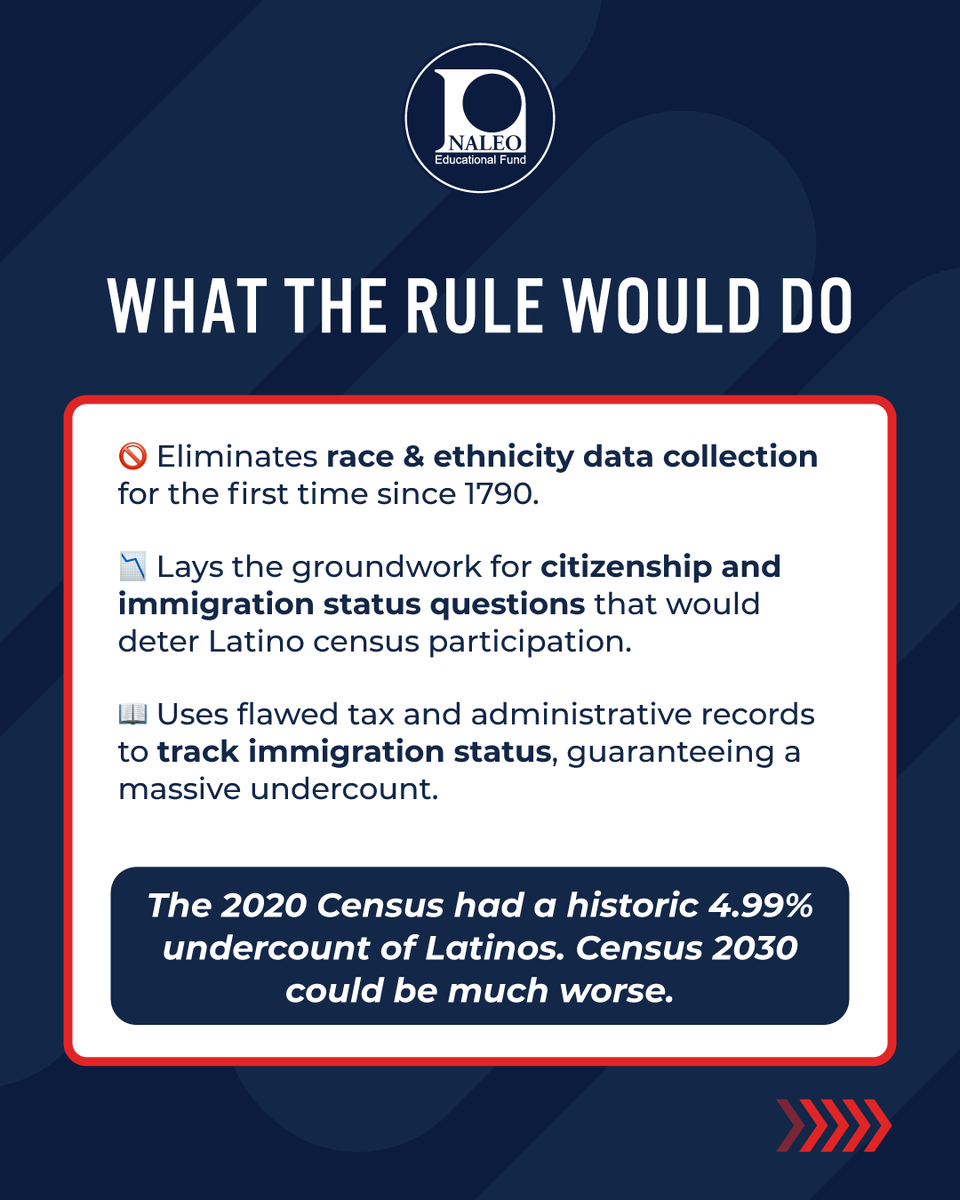 NALEO
Educational Fund

WHAT THE RULE WOULD DO

🚫 Eliminates race & ethnicity data collection for the first time since 1790.

📉 Lays the groundwork for citizenship and immigration status questions that would deter Latino census participation.

📖 Uses flawed tax and administrative records to track immigration status, guaranteeing a massive undercount.

The 2020 Census had a historic 4.99% undercount of Latinos. Census 2030 could be much worse.